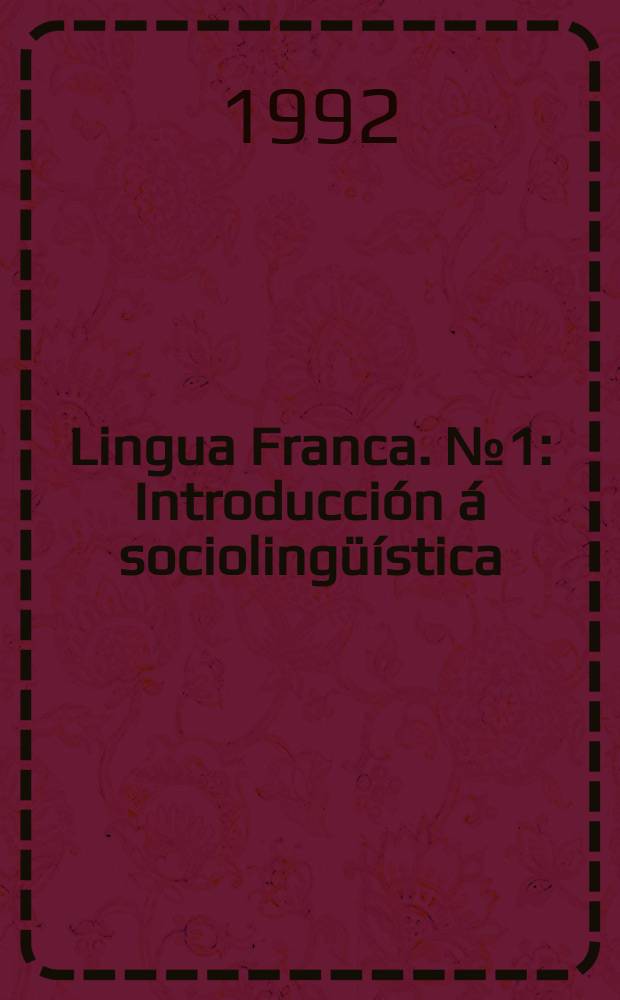 1992

Lingua Franca. №1: Introducción á sociolingüística